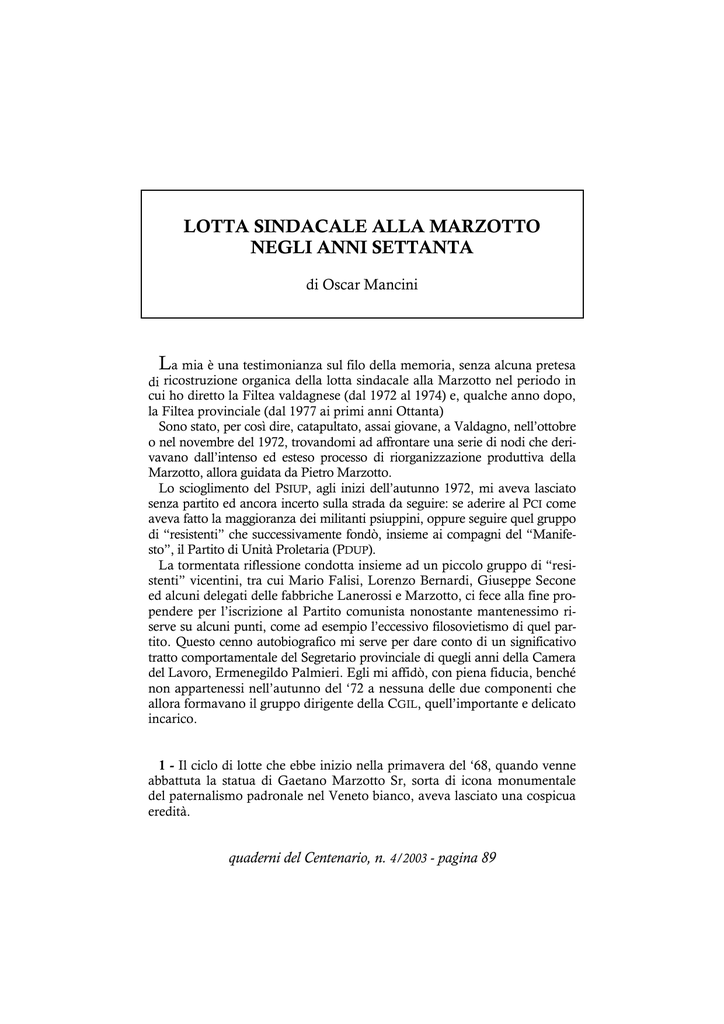 LOTTA SINDACALE ALLA MARZOTTO
NEGLI ANNI SETTANTA

di Oscar Mancini

La mia è una testimonianza sul filo della memoria, senza alcuna pretesa di ricostruzione organica della lotta sindacale alla Marzotto nel periodo in cui ho diretto la Filtea valdagnese (dal 1972 al 1974) e, qualche anno dopo, la Filtea provinciale (dal 1977 ai primi anni Ottanta)

Sono stato, per così dire, catapultato, assai giovane, a Valdagno, nell'ottobre o nel novembre del 1972, trovandomi ad affrontare una serie di nodi che derivavano dall'intenso ed esteso processo di riorganizzazione produttiva della Marzotto, allora guidata da Pietro Marzotto.

Lo scioglimento del PSIUP, agli inizi dell'autunno 1972, mi aveva lasciato senza partito ed ancora incerto sulla strada da seguire: se aderire al PCI come aveva fatto la maggioranza dei militanti psiuppini, oppure seguire quel gruppo di "resistenti" che successivamente fondò, insieme ai compagni del "Manifesto", il Partito di Unità Proletaria (PDUP).

La tormentata riflessione condotta insieme ad un piccolo gruppo di "resistenti" vicentini, tra cui Mario Falisi, Lorenzo Bernardi, Giuseppe Secone ed alcuni delegati delle fabbriche Lanerossi e Marzotto, ci fece alla fine propendere per l'iscrizione al Partito comunista nonostante mantenessimo riserve su alcuni punti, come ad esempio l'eccessivo filosovietismo di quel partito. Questo cenno autobiografico mi serve per dare conto di un significativo tratto comportamentale del Segretario provinciale di quegli anni della Camera del Lavoro, Ermenegildo Palmieri. Egli mi affidò, con piena fiducia, benché non appartenessi nell'autunno del '72 a nessuna delle due componenti che allora formavano il gruppo dirigente della CGIL, quell'importante e delicato incarico.

1 - Il ciclo di lotte che ebbe inizio nella primavera del '68, quando venne abbattuta la statua di Gaetano Marzotto Sr, sorta di icona monumentale del paternalismo padronale nel Veneto bianco, aveva lasciato una cospicua eredità.

quaderni del Centenario, n. 4/2003 - pagina 89